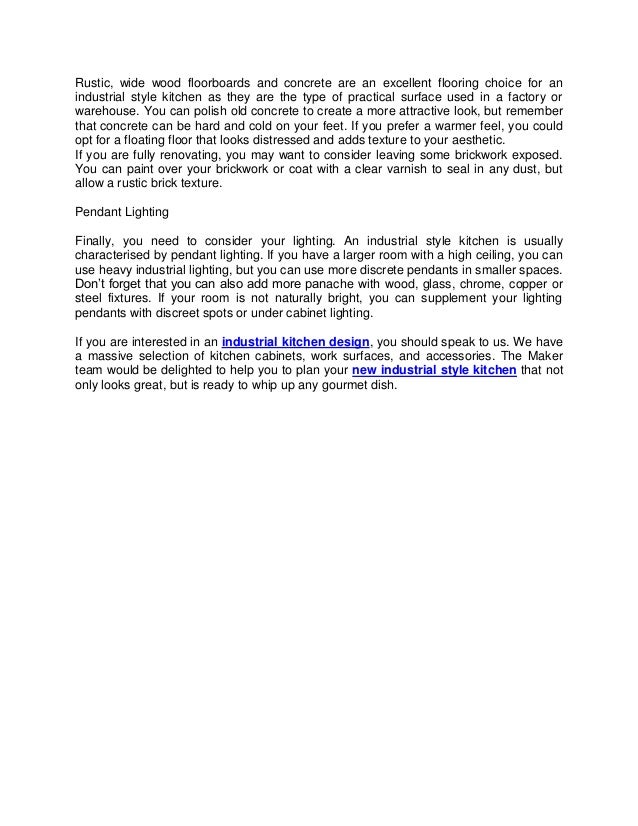 Rustic, wide wood floorboards and concrete are an excellent flooring choice for an industrial style kitchen as they are the type of practical surface used in a factory or warehouse. You can polish old concrete to create a more attractive look, but remember that concrete can be hard and cold on your feet. If you prefer a warmer feel, you could opt for a floating floor that looks distressed and adds texture to your aesthetic.
If you are fully renovating, you may want to consider leaving some brickwork exposed. You can paint over your brickwork or coat with a clear varnish to seal in any dust, but allow a rustic brick texture.

Pendant Lighting

Finally, you need to consider your lighting. An industrial style kitchen is usually characterised by pendant lighting. If you have a larger room with a high ceiling, you can use heavy industrial lighting, but you can use more discrete pendants in smaller spaces. Don't forget that you can also add more panache with wood, glass, chrome, copper or steel fixtures. If your room is not naturally bright, you can supplement your lighting pendants with discreet spots or under cabinet lighting.

If you are interested in an industrial kitchen design, you should speak to us. We have a massive selection of kitchen cabinets, work surfaces, and accessories. The Maker team would be delighted to help you to plan your new industrial style kitchen that not only looks great, but is ready to whip up any gourmet dish.